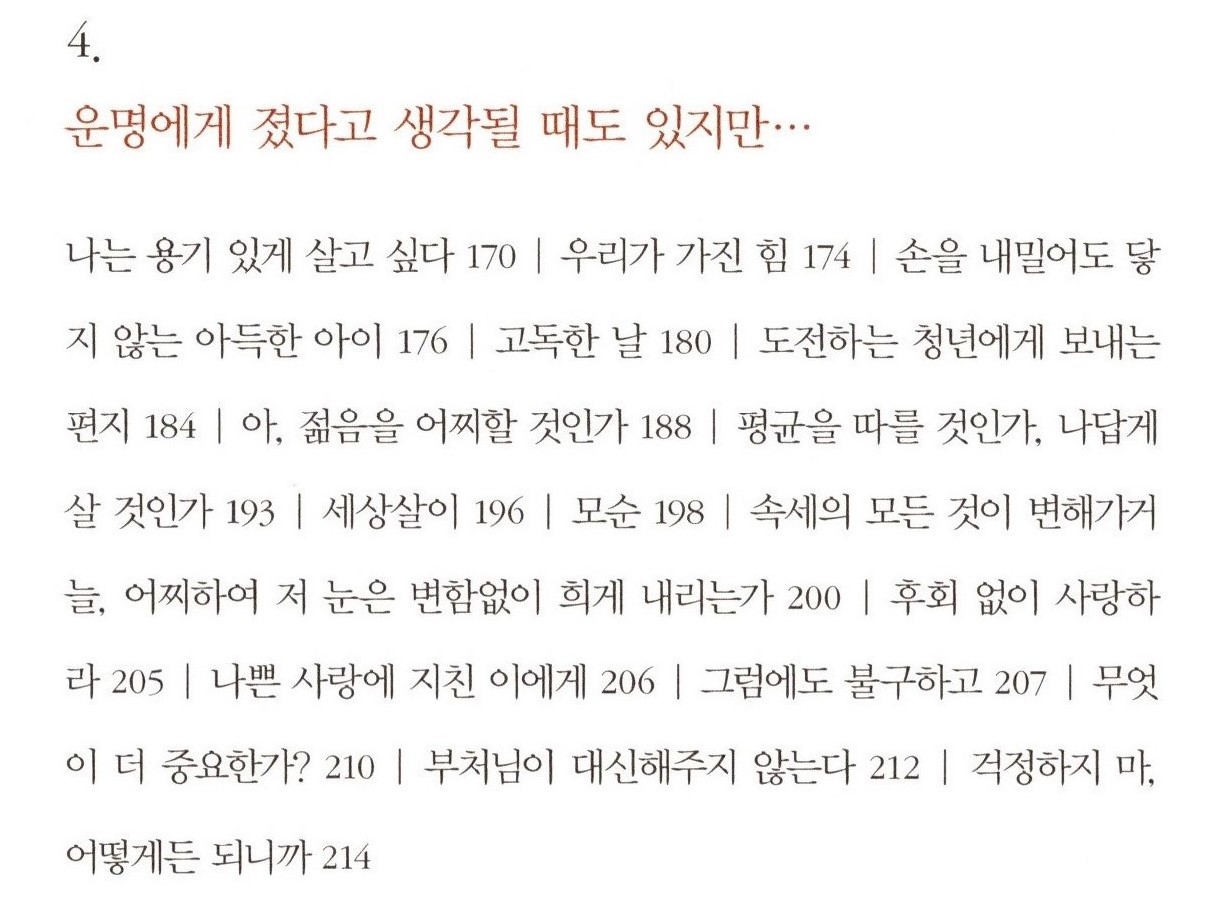 4.

운명에게 졌다고 생각될 때도 있지만…

나는 용기 있게 살고 싶다 170 | 우리가 가진 힘 174 | 손을 내밀어도 닿지 않는 아득한 아이 176 | 고독한 날 180 | 도전하는 청년에게 보내는 편지 184 | 아, 젊음을 어찌할 것인가 188 | 평균을 따를 것인가, 나답게 살 것인가 193 | 세상살이 196 | 모순 198 | 속세의 모든 것이 변해가거늘, 어찌하여 저 눈은 변함없이 희게 내리는가 200 | 후회 없이 사랑하라 205 | 나쁜 사랑에 지친 이에게 206 | 그럼에도 불구하고 207 | 무엇이 더 중요한가? 210 | 부처님이 대신해주지 않는다 212 | 걱정하지 마, 어떻게든 되니까 214